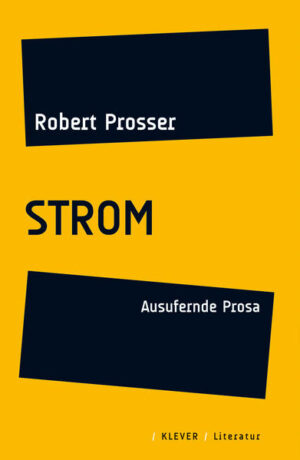 Robert Prosser

STROM

Ausufernde Prosa

/ KLEVER / Literatur